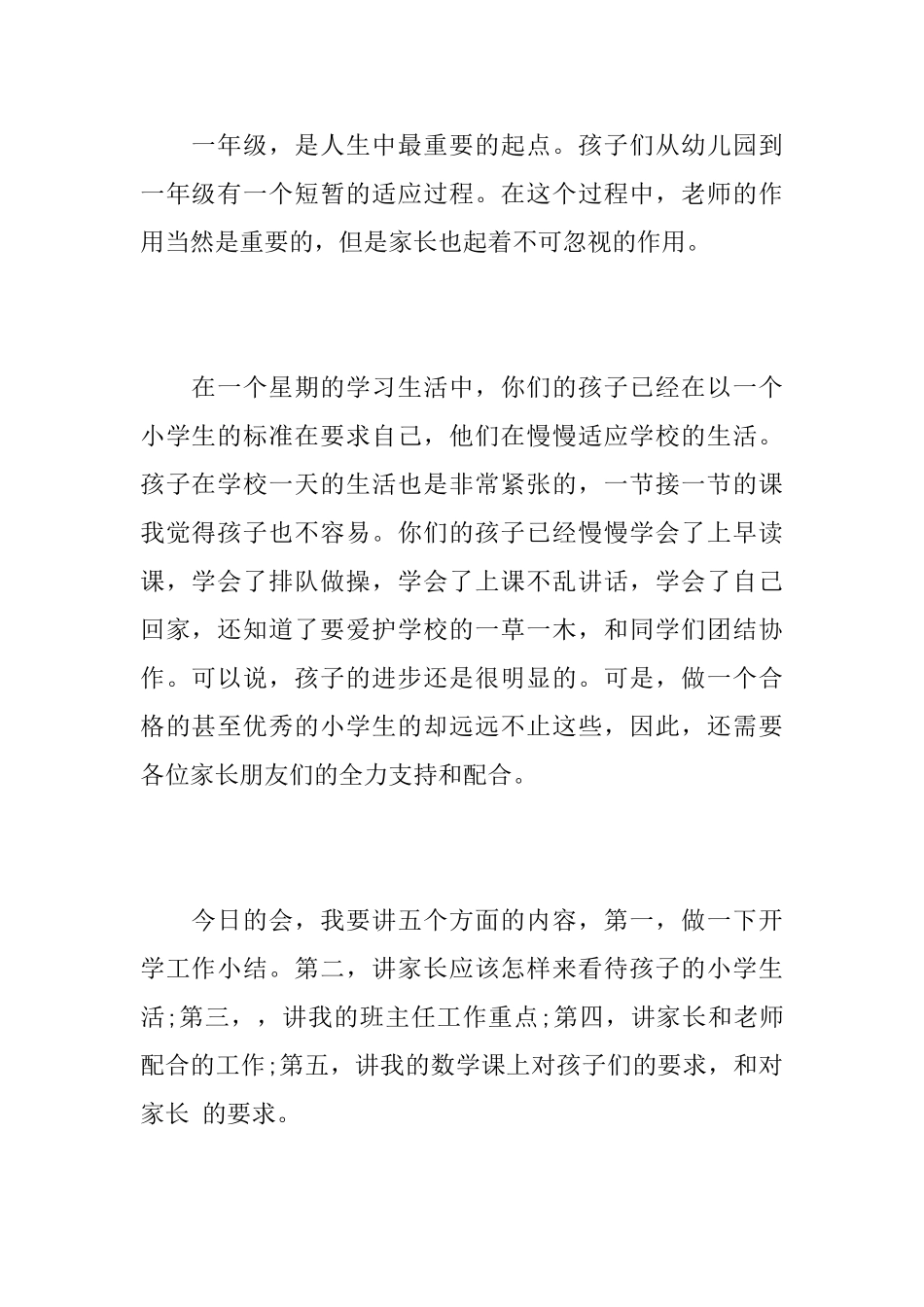 一年级，是人生中最重要的起点。孩子们从幼儿园到一年级有一个短暂的适应过程。在这个过程中，老师的作用当然是重要的，但是家长也起着不可忽视的作用。

在一个星期的学习生活中，你们的孩子已经在以一个小学生的标准在要求自己，他们在慢慢适应学校的生活。孩子在学校一天的生活也是非常紧张的，一节接一节的课我觉得孩子也不容易。你们的孩子已经慢慢学会了上早读课，学会了排队做操，学会了上课不乱讲话，学会了自己回家，还知道了要爱护学校的一草一木，和同学们团结协作。可以说，孩子的进步还是很明显的。可是，做一个合格的甚至优秀的小学生的却远远不止这些，因此，还需要各位家长朋友们的全力支持和配合。

今日的会，我要讲五个方面的内容，第一，做一下开学工作小结。第二，讲家长应该怎样来看待孩子的小学生活;第三，，讲我的班主任工作重点;第四，讲家长和老师配合的工作;第五，讲我的数学课上对孩子们的要求，和对家长 的要求。